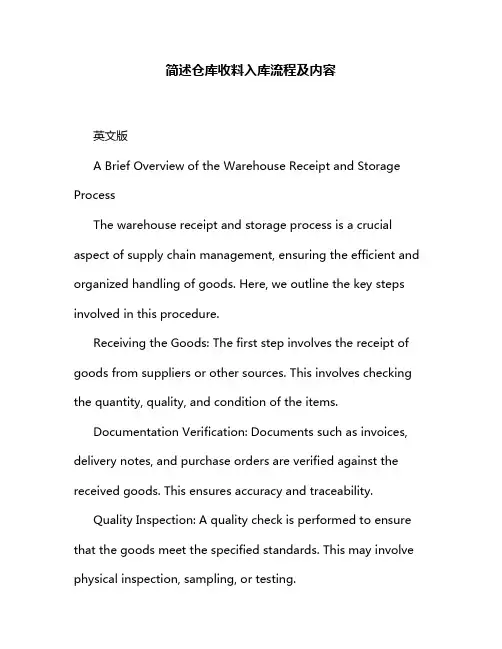 简述仓库收料入库流程及内容

英文版

A Brief Overview of the Warehouse Receipt and Storage Process

The warehouse receipt and storage process is a crucial aspect of supply chain management, ensuring the efficient and organized handling of goods. Here, we outline the key steps involved in this procedure.

Receiving the Goods: The first step involves the receipt of goods from suppliers or other sources. This involves checking the quantity, quality, and condition of the items.

Documentation Verification: Documents such as invoices, delivery notes, and purchase orders are verified against the received goods. This ensures accuracy and traceability.

Quality Inspection: A quality check is performed to ensure that the goods meet the specified standards. This may involve physical inspection, sampling, or testing.